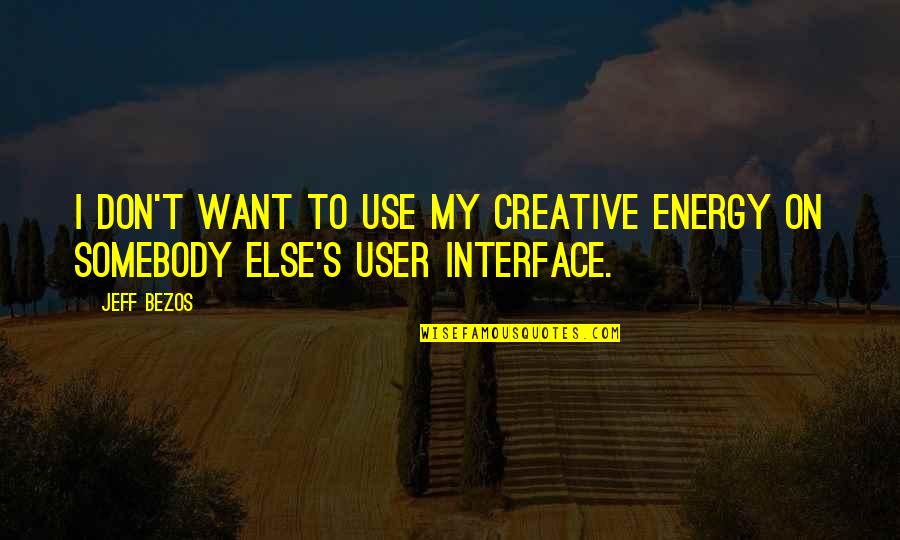 I DON'T WANT TO USE MY CREATIVE ENERGY ON SOMEBODY ELSE'S USER INTERFACE.

JEFF BEZOS

WISEFAMOUSQUOTES.COM